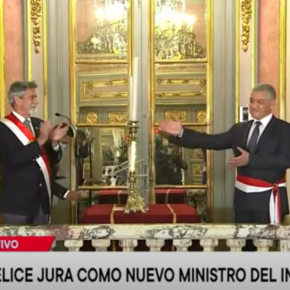 IVO

ELICE JURA COMO NUEVO MINISTRO DEL IN